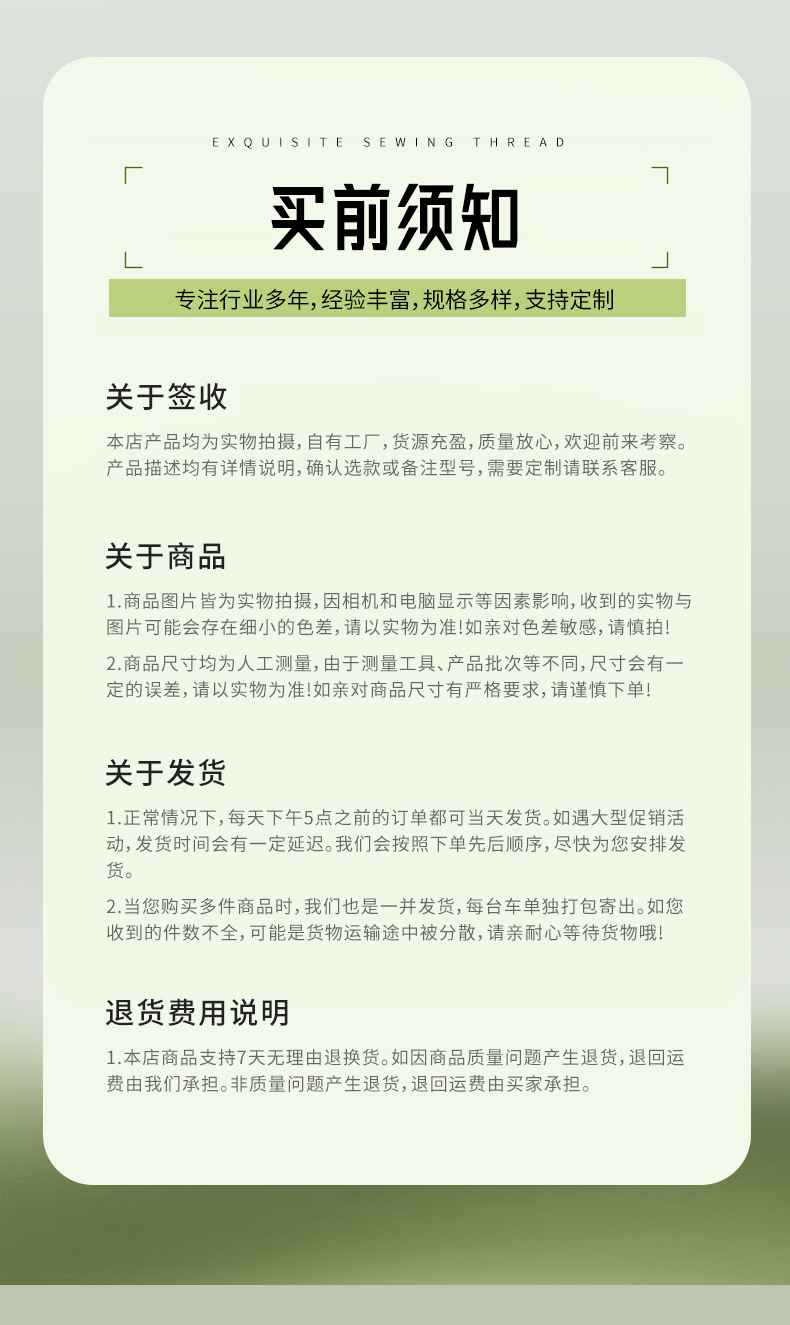 EXQUISITE SEWING THREAD

买前须知

专注行业多年,经验丰富,规格多样,支持定制

关于签收

本店产品均为实物拍摄,自有工厂,货源充盈,质量放心,欢迎前来考察。产品描述均有详情说明,确认选款或备注型号,需要定制请联系客服。

关于商品

1.商品图片皆为实物拍摄,因相机和电脑显示等因素影响,收到的实物与图片可能会存在细小的色差,请以实物为准!如亲对色差敏感,请慎拍!

2.商品尺寸均为人工测量,由于测量工具、产品批次等不同,尺寸会有一定的误差,请以实物为准!如亲对商品尺寸有严格要求,请谨慎下单!

关于发货

1.正常情况下,每天下午5点之前的订单都可当天发货。如遇大型促销活动,发货时间会有一定延迟。我们会按照下单先后顺序,尽快为您安排发货。

2.当您购买多件商品时,我们也是一并发货,每台车单独打包寄出。如您收到的件数不全,可能是货物运输途中被分散,请亲耐心等待货物哦!

退货费用说明

1.本店商品支持7天无理由退换货。如因商品质量问题产生退货,退回运费由我们承担。非质量问题产生退货,退回运费由买家承担。